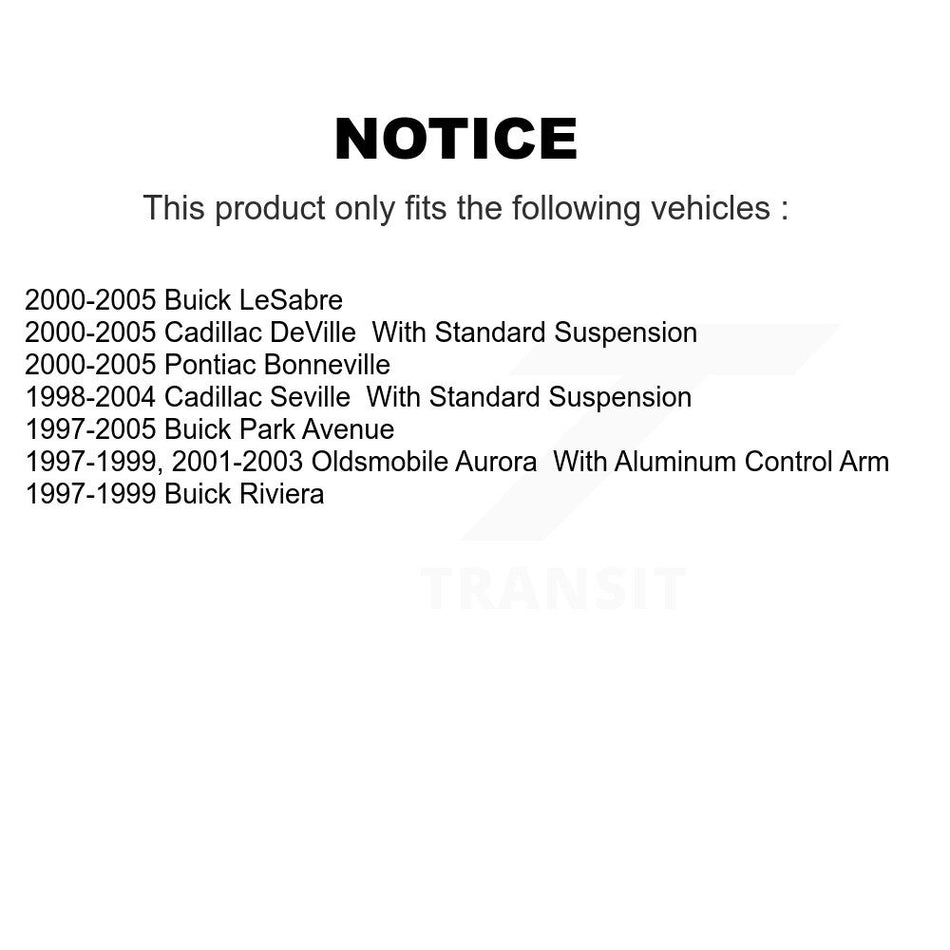 NOTICE

This product only fits the following vehicles :

2000-2005 Buick LeSabre
2000-2005 Cadillac DeVille With Standard Suspension
2000-2005 Pontiac Bonneville
1998-2004 Cadillac Seville With Standard Suspension
1997-2005 Buick Park Avenue
1997-1999, 2001-2003 Oldsmobile Aurora With Aluminum Control Arm
1997-1999 Buick Riviera

TRANSIT